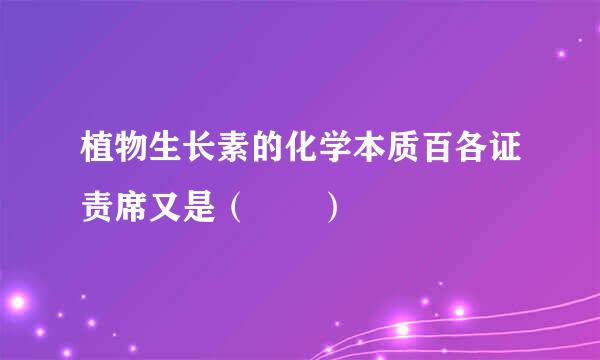 植物生长素的化学本质百各证责席又是（　　）